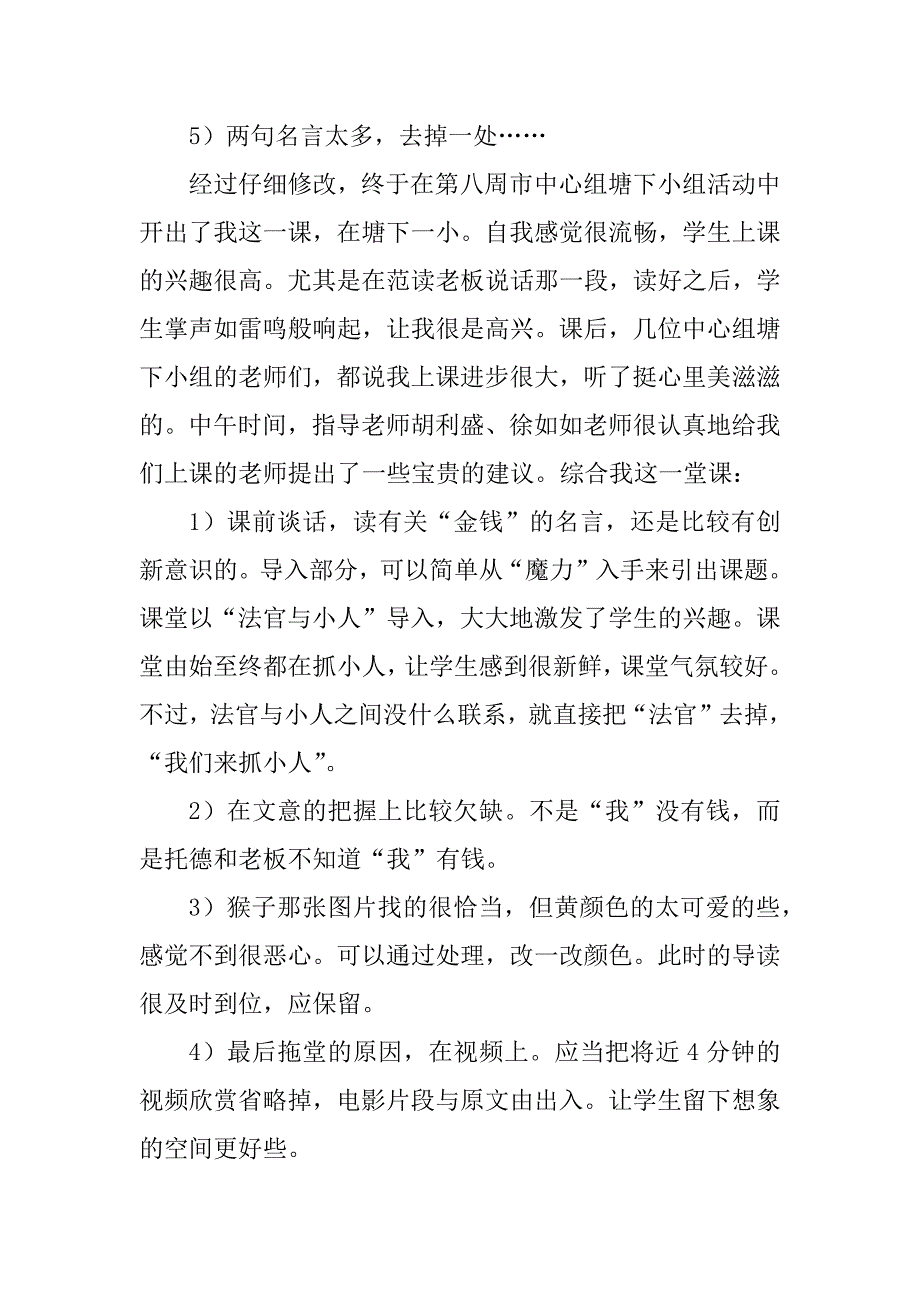 5）两句名言太多，去掉一处……

经过仔细修改，终于在第八周市中心组塘下小组活动中开出了我这一课，在塘下一小。自我感觉很流畅，学生上课的兴趣很高。尤其是在范读老板说话那一段，读好之后，学生掌声如雷鸣般响起，让我很是高兴。课后，几位中心组塘下小组的老师们，都说我上课进步很大，听了挺心里美滋滋的。中午时间，指导老师胡利盛、徐如如老师很认真地给我们上课的老师提出了一些宝贵的建议。综合我这一堂课：

1）课前谈话，读有关“金钱”的名言，还是比较有创新意识的。导入部分，可以简单从“魔力”入手来引出课题。课堂以“法官与小人”导入，大大地激发了学生的兴趣。课堂由始至终都在抓小人，让学生感到很新鲜，课堂气氛较好。不过，法官与小人之间没什么联系，就直接把“法官”去掉，“我们来抓小人”。

2）在文意的把握上比较欠缺。不是“我”没有钱，而是托德和老板不知道“我”有钱。

3）猴子那张图片找的很恰当，但黄颜色的太可爱的些，感觉不到很恶心。可以通过处理，改一改颜色。此时的导读很及时到位，应保留。

4）最后拖堂的原因，在视频上。应当把将近 4 分钟的视频欣赏省略掉，电影片段与原文由出入。让学生留下想象的空间更好些。